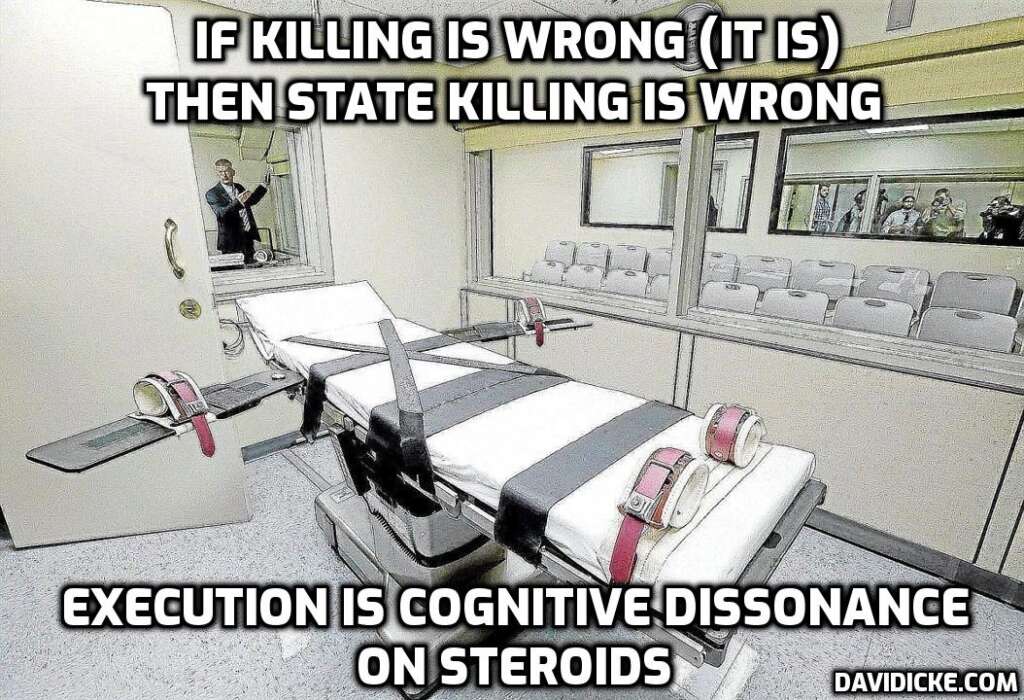 IF KILLING IS WRONG (IT IS) THEN STATE KILLING IS WRONG

EXECUTION IS COGNITIVE DISSONANCE ON STEROIDS

DAVIDICKE.COM